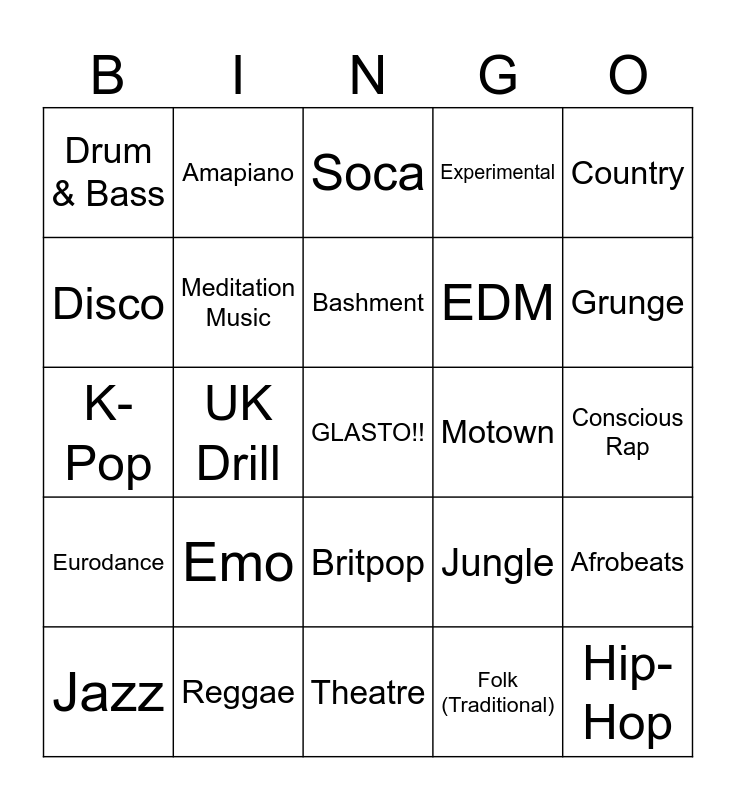 | B | I | N | G | O |
|---|---|---|---|---|
| Drum & Bass | Amapiano | Soca | Experimental | Country |
| Disco | Meditation Music | Bashment | EDM | Grunge |
| K-Pop | UK Drill | GLASTO!! | Motown | Conscious Rap |
| Eurodance | Emo | Britpop | Jungle | Afrobeats |
| Jazz | Reggae | Theatre | Folk (Traditional) | Hip-Hop |